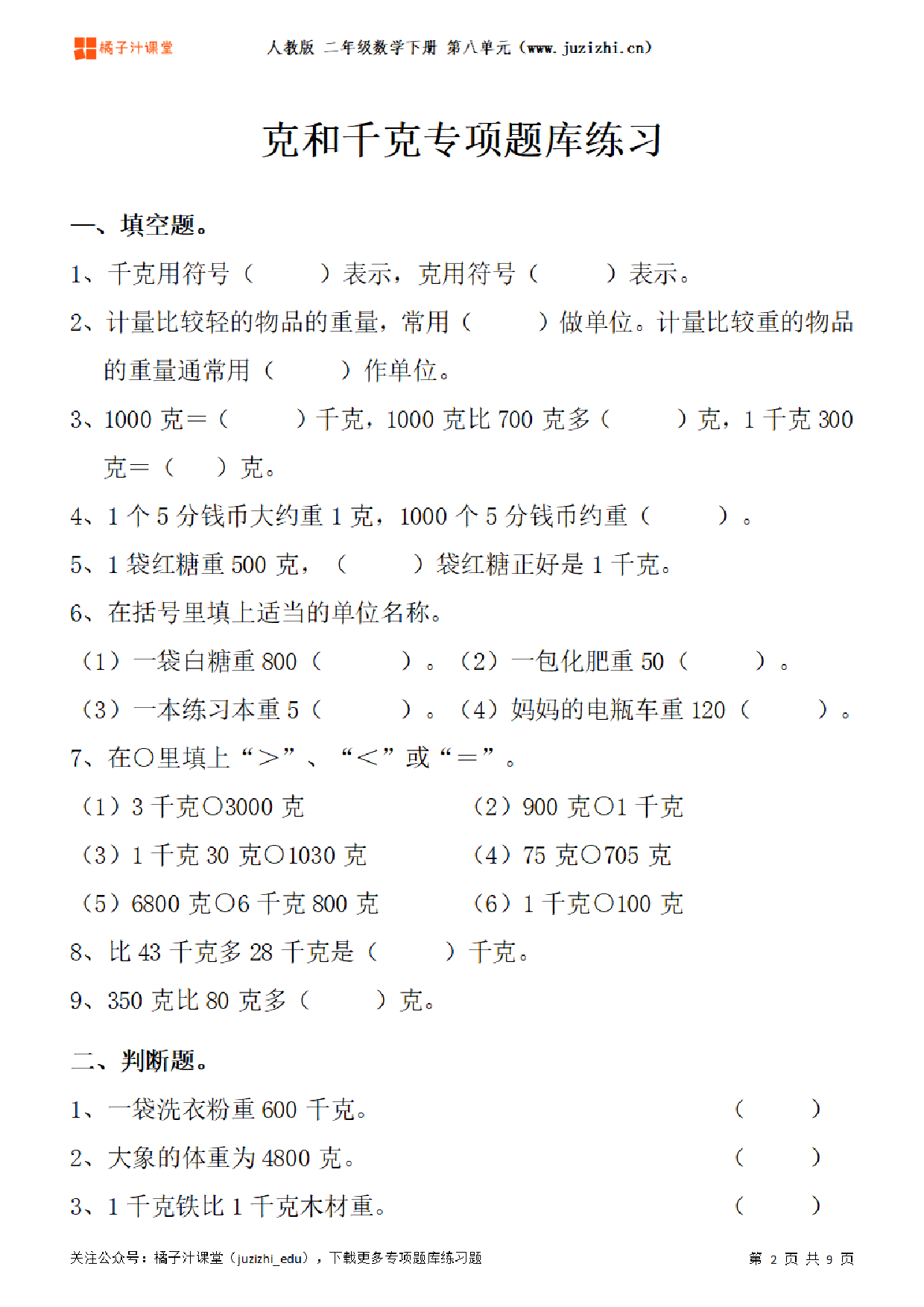 橘子汁课堂　人教版 二年级数学下册 第八单元（www.juzizhi.cn）

克和千克专项题库练习

一、填空题。

1、千克用符号（　　）表示，克用符号（　　）表示。

2、计量比较轻的物品的重量，常用（　　）做单位。计量比较重的物品的重量通常用（　　）作单位。

3、1000 克＝（　　）千克，1000 克比 700 克多（　　）克，1 千克 300 克＝（　　）克。

4、1 个 5 分钱币大约重 1 克，1000 个 5 分钱币约重（　　）。

5、1 袋红糖重 500 克，（　　）袋红糖正好是 1 千克。

6、在括号里填上适当的单位名称。

（1）一袋白糖重 800（　　）。（2）一包化肥重 50（　　）。

（3）一本练习本重 5（　　）。（4）妈妈的电瓶车重 120（　　）。

7、在○里填上“＞”、“＜”或“＝”。

（1）3 千克○3000 克　　（2）900 克○1 千克

（3）1 千克 30 克○1030 克　　（4）75 克○705 克

（5）6800 克○6 千克 800 克　　（6）1 千克○100 克

8、比 43 千克多 28 千克是（　　）千克。

9、350 克比 80 克多（　　）克。

二、判断题。

1、一袋洗衣粉重 600 千克。（　　）

2、大象的体重为 4800 克。（　　）

3、1 千克铁比 1 千克木材重。（　　）

关注公众号：橘子汁课堂（juzizhi_edu），下载更多专项题库练习题　第 2 页 共 9 页